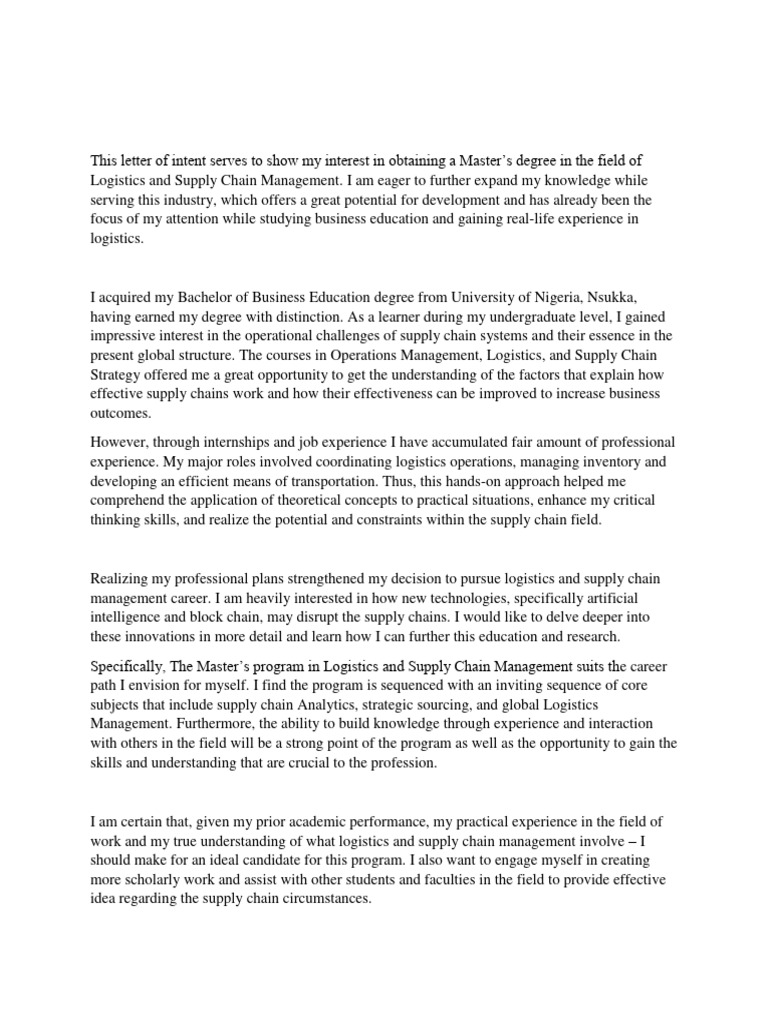 This letter of intent serves to show my interest in obtaining a Master's degree in the field of Logistics and Supply Chain Management. I am eager to further expand my knowledge while serving this industry, which offers a great potential for development and has already been the focus of my attention while studying business education and gaining real-life experience in logistics.

I acquired my Bachelor of Business Education degree from University of Nigeria, Nsukka, having earned my degree with distinction. As a learner during my undergraduate level, I gained impressive interest in the operational challenges of supply chain systems and their essence in the present global structure. The courses in Operations Management, Logistics, and Supply Chain Strategy offered me a great opportunity to get the understanding of the factors that explain how effective supply chains work and how their effectiveness can be improved to increase business outcomes.

However, through internships and job experience I have accumulated fair amount of professional experience. My major roles involved coordinating logistics operations, managing inventory and developing an efficient means of transportation. Thus, this hands-on approach helped me comprehend the application of theoretical concepts to practical situations, enhance my critical thinking skills, and realize the potential and constraints within the supply chain field.

Realizing my professional plans strengthened my decision to pursue logistics and supply chain management career. I am heavily interested in how new technologies, specifically artificial intelligence and block chain, may disrupt the supply chains. I would like to delve deeper into these innovations in more detail and learn how I can further this education and research.

Specifically, The Master's program in Logistics and Supply Chain Management suits the career path I envision for myself. I find the program is sequenced with an inviting sequence of core subjects that include supply chain Analytics, strategic sourcing, and global Logistics Management. Furthermore, the ability to build knowledge through experience and interaction with others in the field will be a strong point of the program as well as the opportunity to gain the skills and understanding that are crucial to the profession.

I am certain that, given my prior academic performance, my practical experience in the field of work and my true understanding of what logistics and supply chain management involve – I should make for an ideal candidate for this program. I also want to engage myself in creating more scholarly work and assist with other students and faculties in the field to provide effective idea regarding the supply chain circumstances.